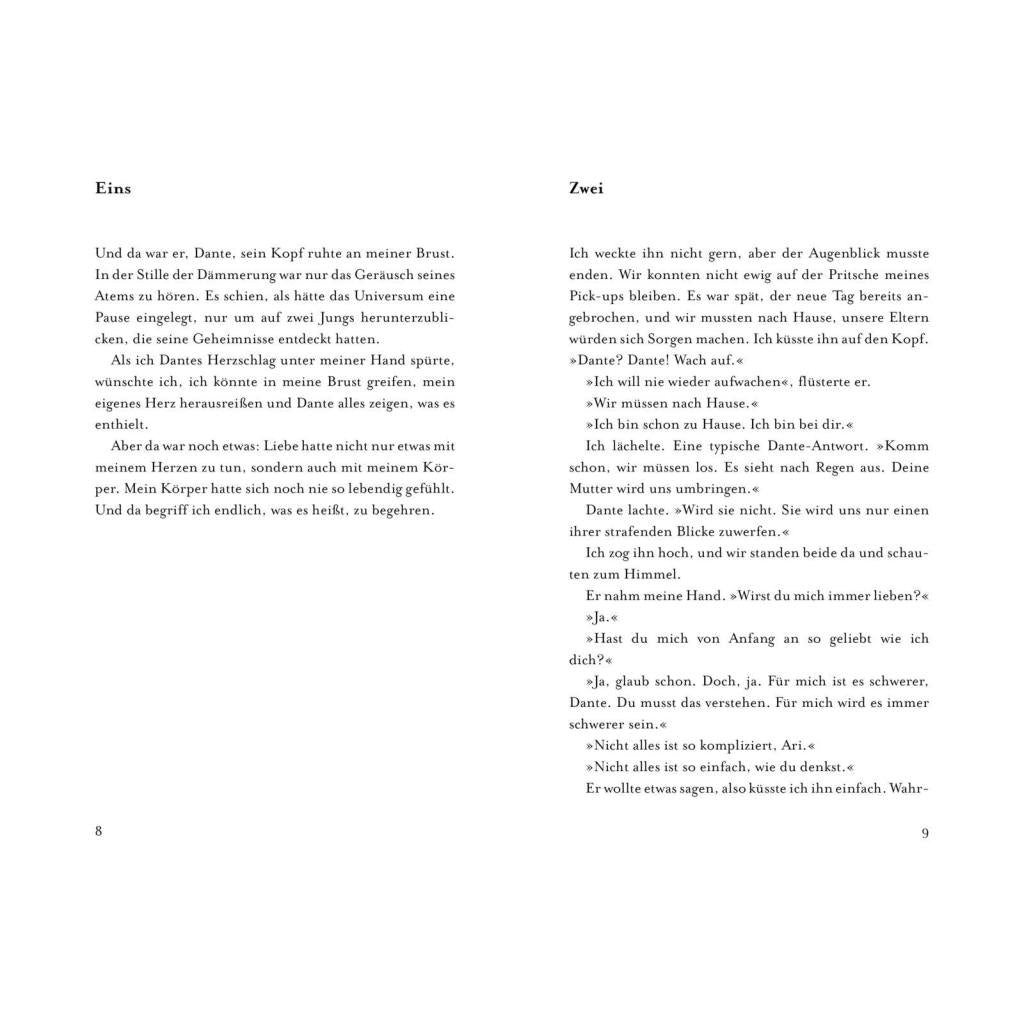 Eins

Und da war er, Dante, sein Kopf ruhte an meiner Brust. In der Stille der Dämmerung war nur das Geräusch seines Atems zu hören. Es schien, als hätte das Universum eine Pause eingelegt, nur um auf zwei Jungs herunterzublicken, die seine Geheimnisse entdeckt hatten.

Als ich Dantes Herzschlag unter meiner Hand spürte, wünschte ich, ich könnte in meine Brust greifen, mein eigenes Herz herausreißen und Dante alles zeigen, was es enthielt.

Aber da war noch etwas: Liebe hatte nicht nur etwas mit meinem Herzen zu tun, sondern auch mit meinem Körper. Mein Körper hatte sich noch nie so lebendig gefühlt. Und da begriff ich endlich, was es heißt, zu begehren.

8

Zwei

Ich weckte ihn nicht gern, aber der Augenblick musste enden. Wir konnten nicht ewig auf der Pritsche meines Pick-ups bleiben. Es war spät, der neue Tag bereits angebrochen, und wir mussten nach Hause, unsere Eltern würden sich Sorgen machen. Ich küsste ihn auf den Kopf. »Dante? Dante! Wach auf.«

»Ich will nie wieder aufwachen«, flüsterte er.

»Wir müssen nach Hause.«

»Ich bin schon zu Hause. Ich bin bei dir.«

Ich lächelte. Eine typische Dante-Antwort. »Komm schon, wir müssen los. Es sieht nach Regen aus. Deine Mutter wird uns umbringen.«

Dante lachte. »Wird sie nicht. Sie wird uns nur einen ihrer strafenden Blicke zuwerfen.«

Ich zog ihn hoch, und wir standen beide da und schauten zum Himmel.

Er nahm meine Hand. »Wirst du mich immer lieben?«

»Ja.«

»Hast du mich von Anfang an so geliebt wie ich dich?«

»Ja, glaub schon. Doch, ja. Für mich ist es schwerer, Dante. Du musst das verstehen. Für mich wird es immer schwerer sein.«

»Nicht alles ist so kompliziert, Ari.«

»Nicht alles ist so einfach, wie du denkst.«

Er wollte etwas sagen, also küsste ich ihn einfach. Wahr-

9